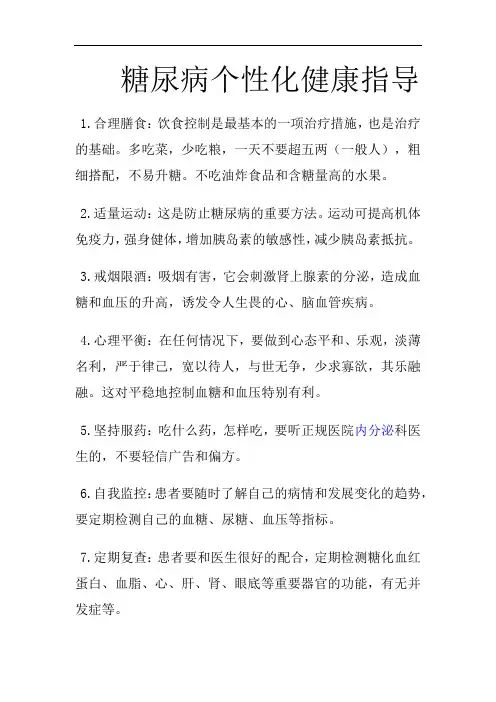 糖尿病个性化健康指导

1.合理膳食：饮食控制是最基本的一项治疗措施，也是治疗的基础。多吃菜，少吃粮，一天不要超五两（一般人），粗细搭配，不易升糖。不吃油炸食品和含糖量高的水果。

2.适量运动：这是防止糖尿病的重要方法。运动可提高机体免疫力，强身健体，增加胰岛素的敏感性，减少胰岛素抵抗。

3.戒烟限酒：吸烟有害，它会刺激肾上腺素的分泌，造成血糖和血压的升高，诱发令人生畏的心、脑血管疾病。

4.心理平衡：在任何情况下，要做到心态平和、乐观，淡薄名利，严于律己，宽以待人，与世无争，少求寡欲，其乐融融。这对平稳地控制血糖和血压特别有利。

5.坚持服药：吃什么药，怎样吃，要听正规医院内分泌科医生的，不要轻信广告和偏方。

6.自我监控：患者要随时了解自己的病情和发展变化的趋势，要定期检测自己的血糖、尿糖、血压等指标。

7.定期复查：患者要和医生很好的配合，定期检测糖化血红蛋白、血脂、心、肝、肾、眼底等重要器官的功能，有无并发症等。